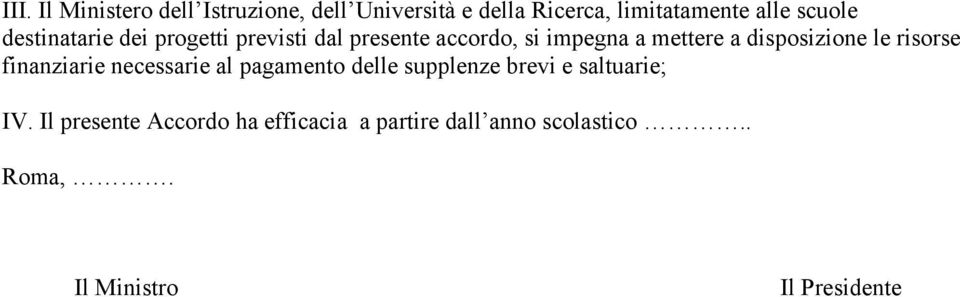 III. Il Ministero dell’Istruzione, dell’Università e della Ricerca, limitatamente alle scuole destinatarie dei progetti previsti dal presente accordo, si impegna a mettere a disposizione le risorse finanziarie necessarie al pagamento delle supplenze brevi e saltuarie;

IV. Il presente Accordo ha efficacia a partire dall’anno scolastico …………..

Roma, ………….

Il Ministro

Il Presidente